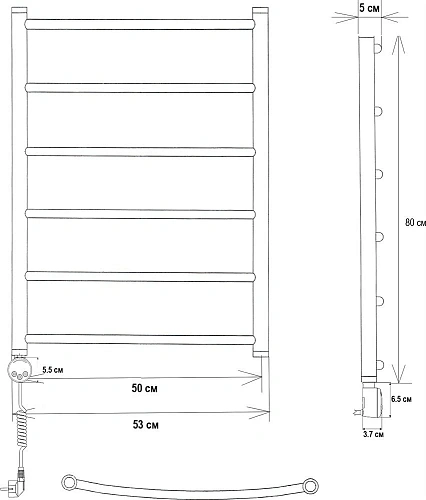 5 см

80 см

5.5 см

50 см

53 см

6.5 см

3.7 см